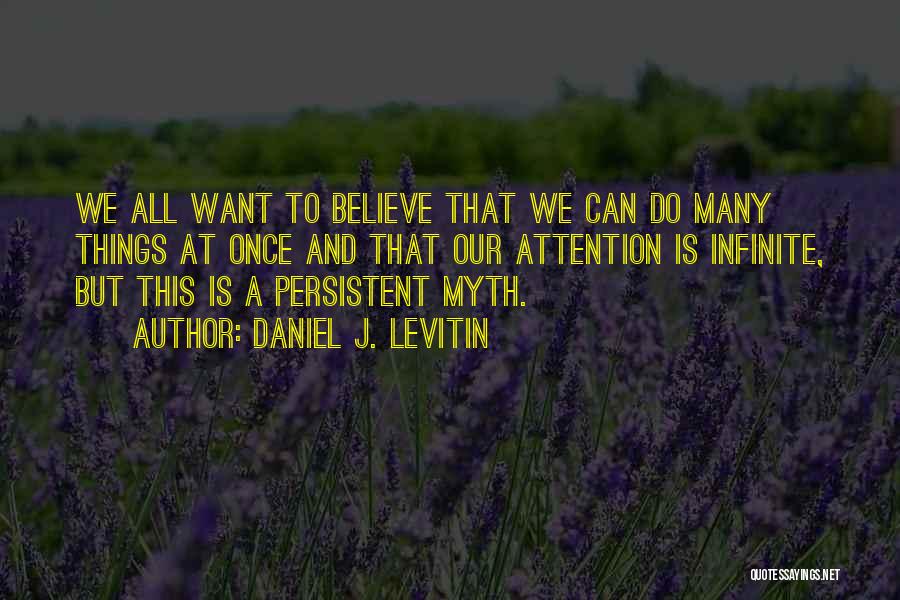 WE ALL WANT TO BELIEVE THAT WE CAN DO MANY THINGS AT ONCE AND THAT OUR ATTENTION IS INFINITE, BUT THIS IS A PERSISTENT MYTH.

AUTHOR: DANIEL J. LEVITIN

QUOTESSAYINGS.NET